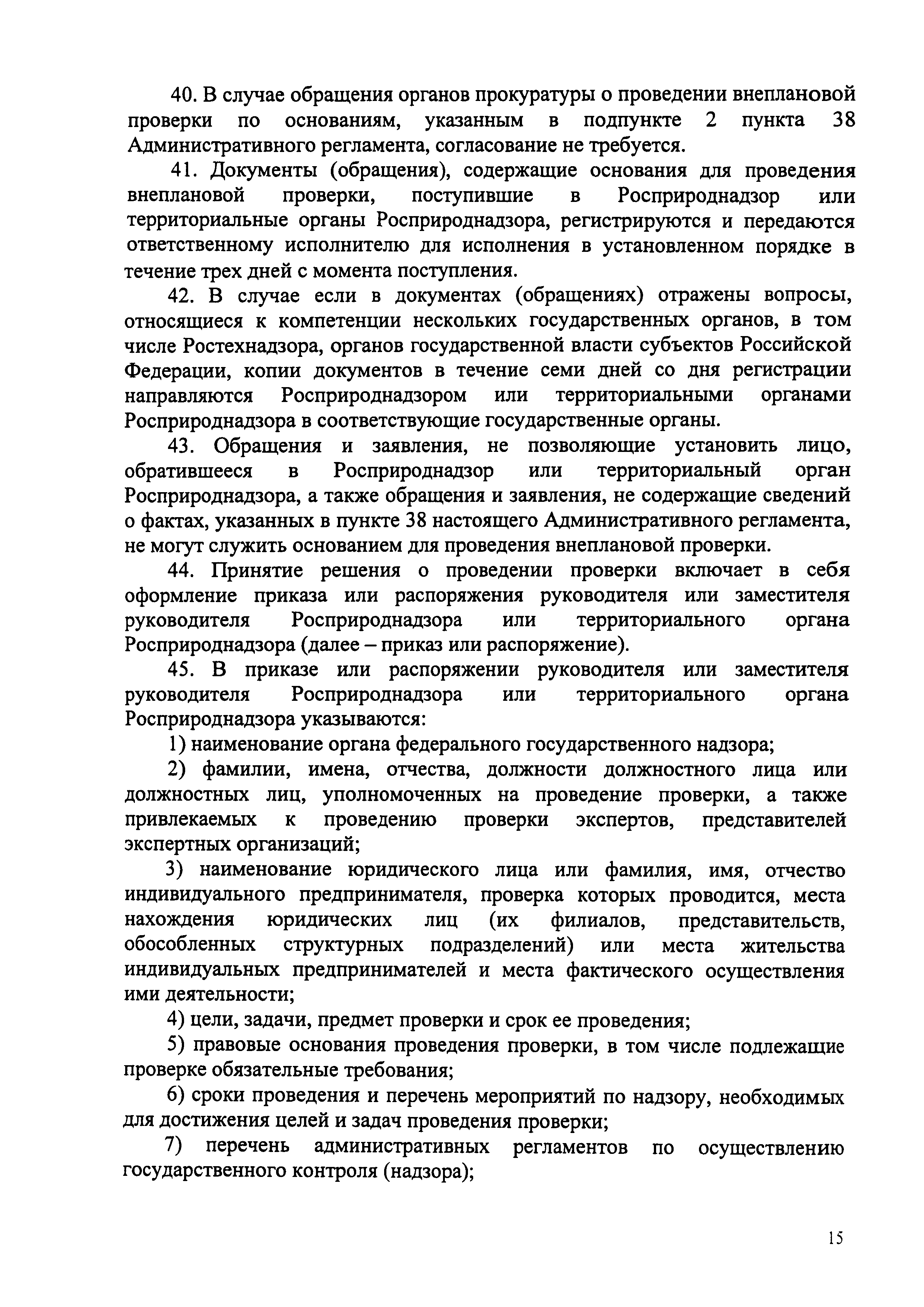 40. В случае обращения органов прокуратуры о проведении внеплановой проверки по основаниям, указанным в подпункте 2 пункта 38 Административного регламента, согласование не требуется.

41. Документы (обращения), содержащие основания для проведения внеплановой проверки, поступившие в Росприроднадзор или территориальные органы Росприроднадзора, регистрируются и передаются ответственному исполнителю для исполнения в установленном порядке в течение трех дней с момента поступления.

42. В случае если в документах (обращениях) отражены вопросы, относящиеся к компетенции нескольких государственных органов, в том числе Ростехнадзора, органов государственной власти субъектов Российской Федерации, копии документов в течение семи дней со дня регистрации направляются Росприроднадзором или территориальными органами Росприроднадзора в соответствующие государственные органы.

43. Обращения и заявления, не позволяющие установить лицо, обратившееся в Росприроднадзор или территориальный орган Росприроднадзора, а также обращения и заявления, не содержащие сведений о фактах, указанных в пункте 38 настоящего Административного регламента, не могут служить основанием для проведения внеплановой проверки.

44. Принятие решения о проведении проверки включает в себя оформление приказа или распоряжения руководителя или заместителя руководителя Росприроднадзора или территориального органа Росприроднадзора (далее – приказ или распоряжение).

45. В приказе или распоряжении руководителя или заместителя руководителя Росприроднадзора или территориального органа Росприроднадзора указываются:

1) наименование органа федерального государственного надзора;

2) фамилии, имена, отчества, должности должностного лица или должностных лиц, уполномоченных на проведение проверки, а также привлекаемых к проведению проверки экспертов, представителей экспертных организаций;

3) наименование юридического лица или фамилия, имя, отчество индивидуального предпринимателя, проверка которых проводится, места нахождения юридических лиц (их филиалов, представительств, обособленных структурных подразделений) или места жительства индивидуальных предпринимателей и места фактического осуществления ими деятельности;

4) цели, задачи, предмет проверки и срок ее проведения;

5) правовые основания проведения проверки, в том числе подлежащие проверке обязательные требования;

6) сроки проведения и перечень мероприятий по надзору, необходимых для достижения целей и задач проведения проверки;

7) перечень административных регламентов по осуществлению государственного контроля (надзора);

15